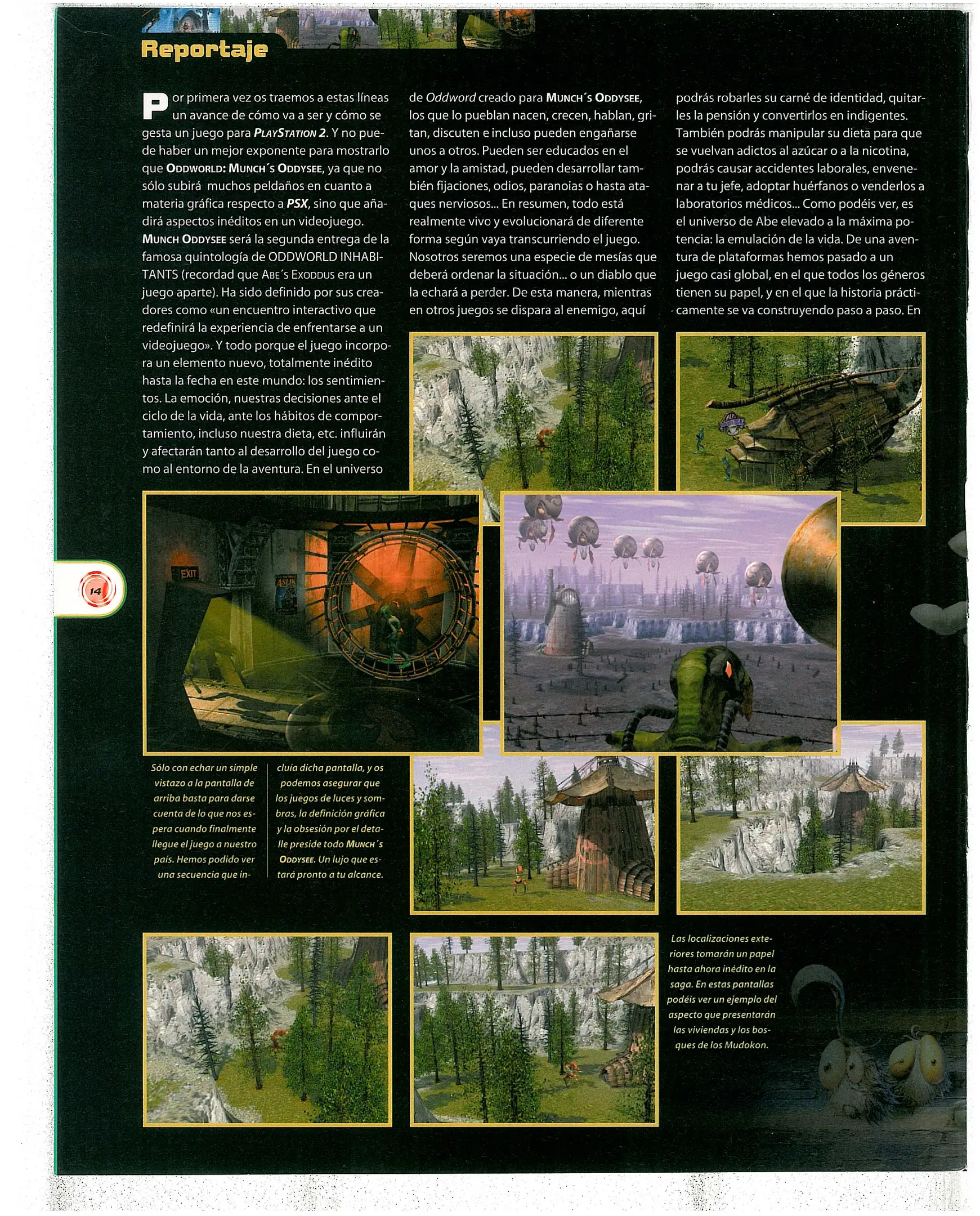 Reportaje

Por primera vez os traemos a estas líneas un avance de cómo va a ser y cómo se gesta un juego para PLAYSTATION 2. Y no puede haber un mejor exponente para mostrarlo que ODDWORLD: MUNCH´S ODDYSEE, ya que no sólo subirá muchos peldaños en cuanto a materia gráfica respecto a PSX, sino que añadirá aspectos inéditos en un videojuego. MUNCH ODDYSEE será la segunda entrega de la famosa quintología de ODDWORLD INHABITANTS (recordad que ABE´S EXODDUS era un juego aparte). Ha sido definido por sus creadores como «un encuentro interactivo que redefinirá la experiencia de enfrentarse a un videojuego». Y todo porque el juego incorpora un elemento nuevo, totalmente inédito hasta la fecha en este mundo: los sentimientos. La emoción, nuestras decisiones ante el ciclo de la vida, ante los hábitos de comportamiento, incluso nuestra dieta, etc. influirán y afectarán tanto al desarrollo del juego como al entorno de la aventura. En el universo de Oddword creado para MUNCH´S ODDYSEE, los que lo pueblan nacen, crecen, hablan, gritan, discuten e incluso pueden engañarse unos a otros. Pueden ser educados en el amor y la amistad, pueden desarrollar también fijaciones, odios, paranoias o hasta ataques nerviosos... En resumen, todo está realmente vivo y evolucionará de diferente forma según vaya transcurriendo el juego. Nosotros seremos una especie de mesías que deberá ordenar la situación... o un diablo que la echará a perder. De esta manera, mientras en otros juegos se dispara al enemigo, aquí podrás robarles su carné de identidad, quitarles la pensión y convertirlos en indigentes. También podrás manipular su dieta para que se vuelvan adictos al azúcar o a la nicotina, podrás causar accidentes laborales, envenenar a tu jefe, adoptar huérfanos o venderlos a laboratorios médicos... Como podéis ver, es el universo de Abe elevado a la máxima potencia: la emulación de la vida. De una aventura de plataformas hemos pasado a un juego casi global, en el que todos los géneros tienen su papel, y en el que la historia prácticamente se va construyendo paso a paso. En

EXIT

14

Sólo con echar un simple vistazo a la pantalla de arriba basta para darse cuenta de lo que nos espera cuando finalmente llegue el juego a nuestro país. Hemos podido ver una secuencia que incluía dicha pantalla, y os podemos asegurar que los juegos de luces y sombras, la definición gráfica y la obsesión por el detalle preside todo MUNCH´S ODDYSEE. Un lujo que estará pronto a tu alcance.

Las localizaciones exteriores tomarán un papel hasta ahora inédito en la saga. En estas pantallas podéis ver un ejemplo del aspecto que presentarán las viviendas y los bosques de los Mudokon.